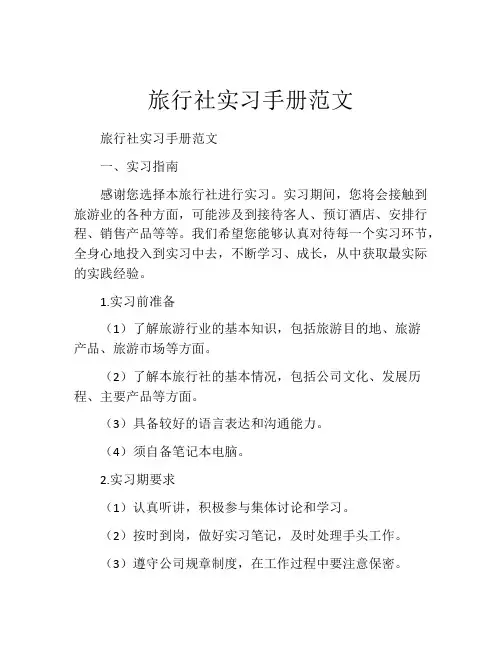 旅行社实习手册范文

旅行社实习手册范文

一、实习指南

感谢您选择本旅行社进行实习。实习期间，您将会接触到旅游业的各种方面，可能涉及到接待客人、预订酒店、安排行程、销售产品等等。我们希望您能够认真对待每一个实习环节，全身心地投入到实习中去，不断学习、成长，从中获取最实际的实践经验。

1.实习前准备

（1）了解旅游行业的基本知识，包括旅游目的地、旅游产品、旅游市场等方面。

（2）了解本旅行社的基本情况，包括公司文化、发展历程、主要产品等方面。

（3）具备较好的语言表达和沟通能力。

（4）须自备笔记本电脑。

2.实习期要求

（1）认真听讲，积极参与集体讨论和学习。

（2）按时到岗，做好实习笔记，及时处理手头工作。

（3）遵守公司规章制度，在工作过程中要注意保密。